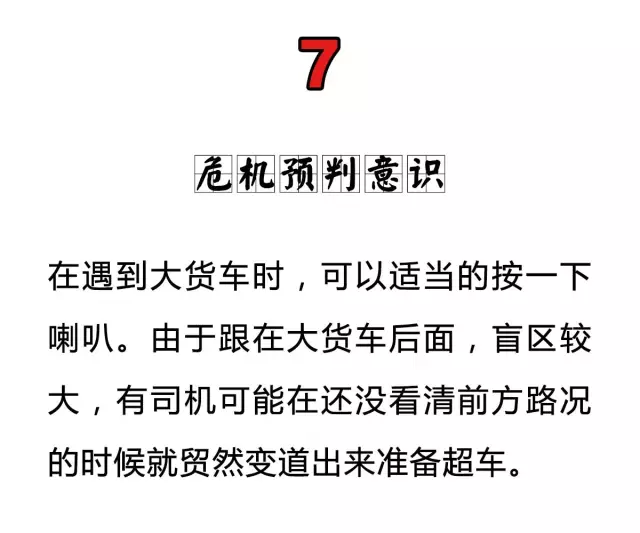 7

危机预判意识

在遇到大货车时，可以适当的按一下喇叭。由于跟在大货车后面，盲区较大，有司机可能在还没看清前方路况的时候就贸然变道出来准备超车。